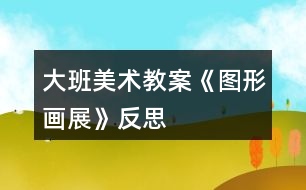 大班美术教案《图形画展》反思